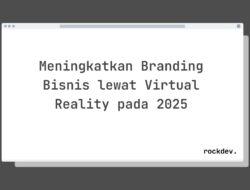 Meningkatkan Branding Bisnis lewat Virtual Reality pada 2025

rockdev.